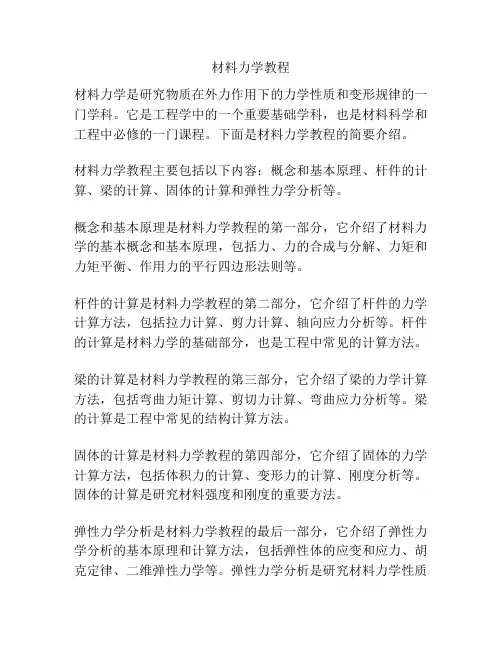 材料力学教程

材料力学是研究物质在外力作用下的力学性质和变形规律的一门学科。它是工程学中的一个重要基础学科，也是材料科学和工程中必修的一门课程。下面是材料力学教程的简要介绍。

材料力学教程主要包括以下内容：概念和基本原理、杆件的计算、梁的计算、固体的计算和弹性力学分析等。

概念和基本原理是材料力学教程的第一部分，它介绍了材料力学的基本概念和基本原理，包括力、力的合成与分解、力矩和力矩平衡、作用力的平行四边形法则等。

杆件的计算是材料力学教程的第二部分，它介绍了杆件的力学计算方法，包括拉力计算、剪力计算、轴向应力分析等。杆件的计算是材料力学的基础部分，也是工程中常见的计算方法。

梁的计算是材料力学教程的第三部分，它介绍了梁的力学计算方法，包括弯曲力矩计算、剪切力计算、弯曲应力分析等。梁的计算是工程中常见的结构计算方法。

固体的计算是材料力学教程的第四部分，它介绍了固体的力学计算方法，包括体积力的计算、变形力的计算、刚度分析等。固体的计算是研究材料强度和刚度的重要方法。

弹性力学分析是材料力学教程的最后一部分，它介绍了弹性力学分析的基本原理和计算方法，包括弹性体的应变和应力、胡克定律、二维弹性力学等。弹性力学分析是研究材料力学性质